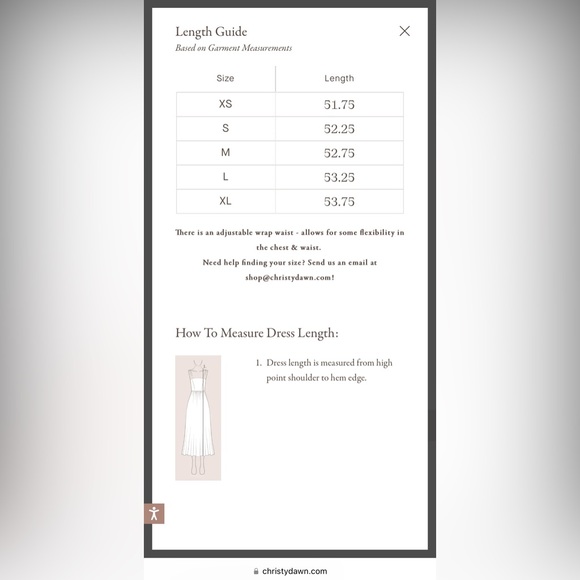 Length Guide
Based on Garment Measurements

| Size | Length |
|---|---|
| XS | 51.75 |
| S | 52.25 |
| M | 52.75 |
| L | 53.25 |
| XL | 53.75 |

There is an adjustable wrap waist - allows for some flexibility in the chest & waist.
Need help finding your size? Send us an email at shop@christydawn.com!

How To Measure Dress Length:

1. Dress length is measured from high point shoulder to hem edge.

christydawn.com